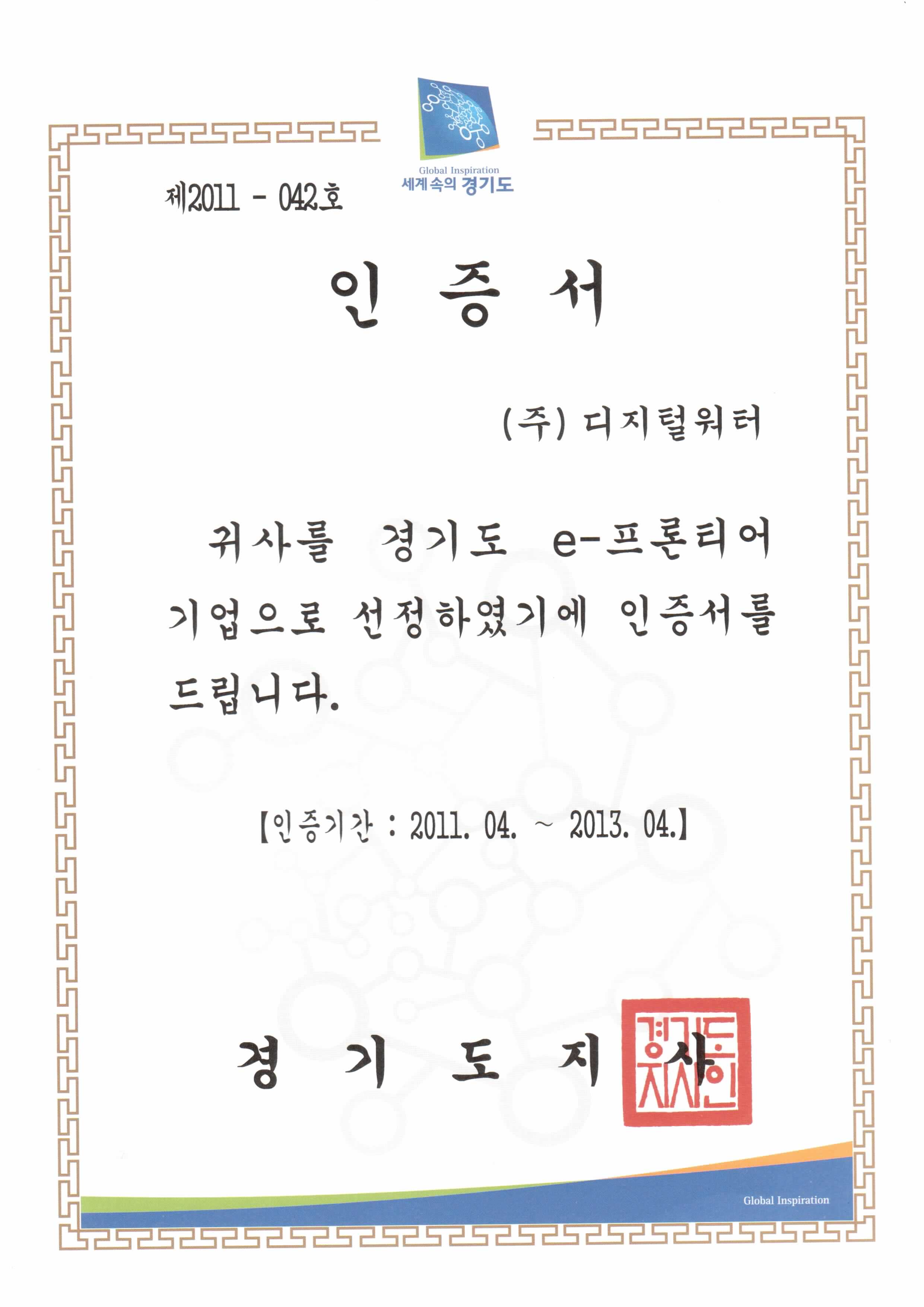 Global Inspiration
세계속의 경기도

제2011 - 042호

인 증 서

(주) 디지털워터

귀사를 경기도 e-프론티어 기업으로 선정하였기에 인증서를 드립니다.

【인증기간 : 2011. 04. ~ 2013. 04.】

경 기 도 지 사

경기도지사인

Global Inspiration